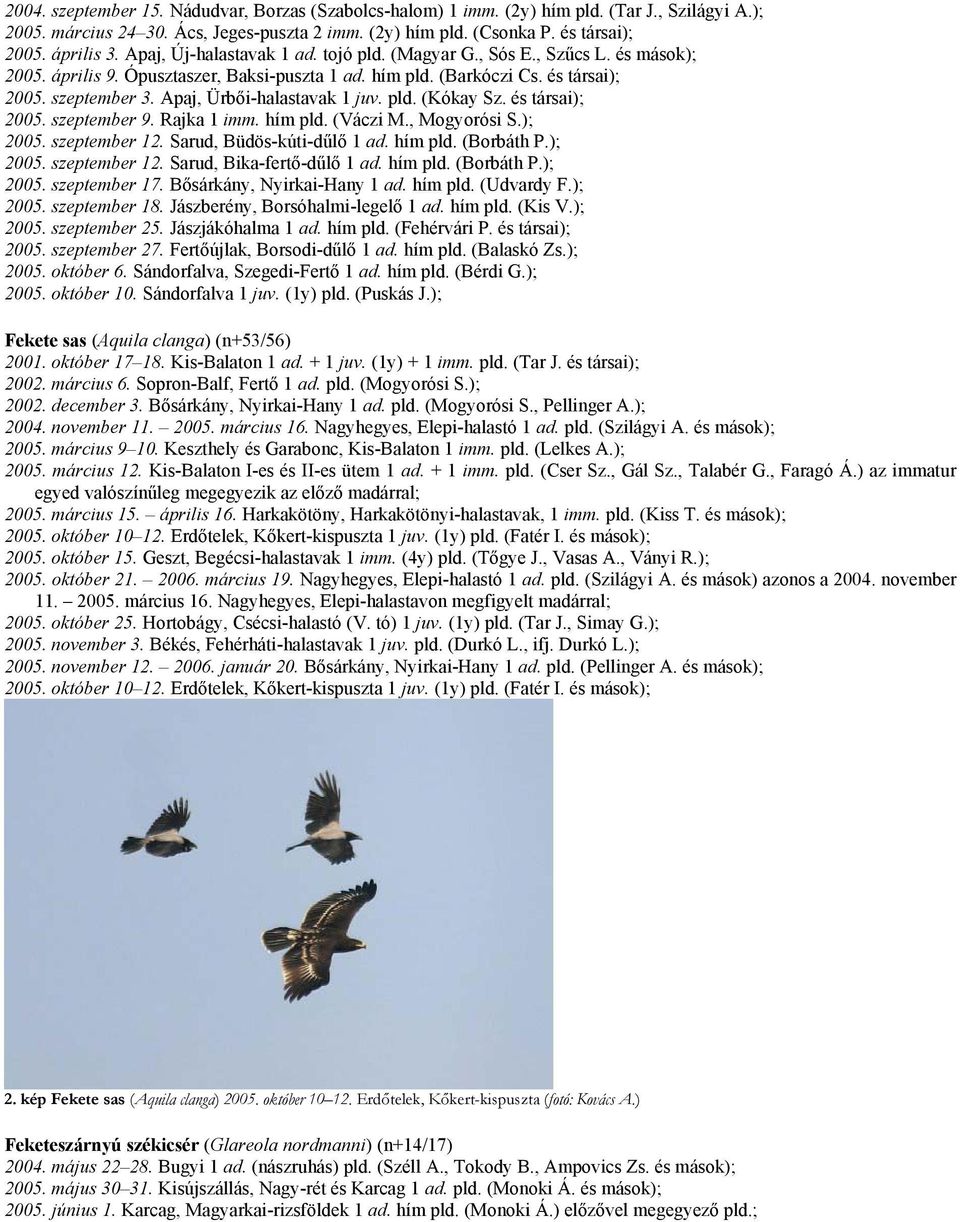 2004. szeptember 15. Nádudvar, Borzas (Szabolcs-halom) 1 imm. (2y) hím pld. (Tar J., Szilágyi A.);
2005. március 24–30. Ács, Jeges-puszta 2 imm. (2y) hím pld. (Csonka P. és társai);
2005. április 3. Apaj, Új-halastavak 1 ad. tojó pld. (Magyar G., Sós E., Szűcs L. és mások);
2005. április 9. Ópusztaszer, Baksi-puszta 1 ad. hím pld. (Barkóczi Cs. és társai);
2005. szeptember 3. Apaj, Ürbői-halastavak 1 juv. pld. (Kókay Sz. és társai);
2005. szeptember 9. Rajka 1 imm. hím pld. (Váczi M., Mogyorósi S.);
2005. szeptember 12. Sarud, Büdös-kúti-dűlő 1 ad. hím pld. (Borbáth P.);
2005. szeptember 12. Sarud, Bika-fertő-dűlő 1 ad. hím pld. (Borbáth P.);
2005. szeptember 17. Bősárkány, Nyirkai-Hany 1 ad. hím pld. (Udvardy F.);
2005. szeptember 18. Jászberény, Borsóhalmi-legelő 1 ad. hím pld. (Kis V.);
2005. szeptember 25. Jászjákóhalma 1 ad. hím pld. (Fehérvári P. és társai);
2005. szeptember 27. Fertőújlak, Borsodi-dűlő 1 ad. hím pld. (Balaskó Zs.);
2005. október 6. Sándorfalva, Szegedi-Fertő 1 ad. hím pld. (Bérdi G.);
2005. október 10. Sándorfalva 1 juv. (1y) pld. (Puskás J.);

Fekete sas (Aquila clanga) (n+53/56)
2001. október 17–18. Kis-Balaton 1 ad. + 1 juv. (1y) + 1 imm. pld. (Tar J. és társai);
2002. március 6. Sopron-Balf, Fertő 1 ad. pld. (Mogyorósi S.);
2002. december 3. Bősárkány, Nyirkai-Hany 1 ad. pld. (Mogyorósi S., Pellinger A.);
2004. november 11. – 2005. március 16. Nagyhegyes, Elepi-halastó 1 ad. pld. (Szilágyi A. és mások);
2005. március 9–10. Keszthely és Garabonc, Kis-Balaton 1 imm. pld. (Lelkes A.);
2005. március 12. Kis-Balaton I-es és II-es ütem 1 ad. + 1 imm. pld. (Cser Sz., Gál Sz., Talabér G., Faragó Á.) az immatur egyed valószínűleg megegyezik az előző madárral;
2005. március 15. – április 16. Harkakötöny, Harkakötönyi-halastavak, 1 imm. pld. (Kiss T. és mások);
2005. október 10–12. Erdőtelek, Kőkert-kispuszta 1 juv. (1y) pld. (Fatér I. és mások);
2005. október 15. Geszt, Begécsi-halastavak 1 imm. (4y) pld. (Tőgye J., Vasas A., Ványi R.);
2005. október 21. – 2006. március 19. Nagyhegyes, Elepi-halastó 1 ad. pld. (Szilágyi A. és mások) azonos a 2004. november 11. – 2005. március 16. Nagyhegyes, Elepi-halastavon megfigyelt madárral;
2005. október 25. Hortobágy, Csécsi-halastó (V. tó) 1 juv. (1y) pld. (Tar J., Simay G.);
2005. november 3. Békés, Fehérháti-halastavak 1 juv. pld. (Durkó L., ifj. Durkó L.);
2005. november 12. – 2006. január 20. Bősárkány, Nyirkai-Hany 1 ad. pld. (Pellinger A. és mások);
2005. október 10–12. Erdőtelek, Kőkert-kispuszta 1 juv. (1y) pld. (Fatér I. és mások);

2. kép Fekete sas (Aquila clanga) 2005. október 10–12. Erdőtelek, Kőkert-kispuszta (fotó: Kovács A.)

Feketeszárnyú székicsér (Glareola nordmanni) (n+14/17)
2004. május 22–28. Bugyi 1 ad. (nászruhás) pld. (Széll A., Tokody B., Ampovics Zs. és mások);
2005. május 30–31. Kisújszállás, Nagy-rét és Karcag 1 ad. pld. (Monoki Á. és mások);
2005. június 1. Karcag, Magyarkai-rizsföldek 1 ad. hím pld. (Monoki Á.) előzővel megegyező pld.;